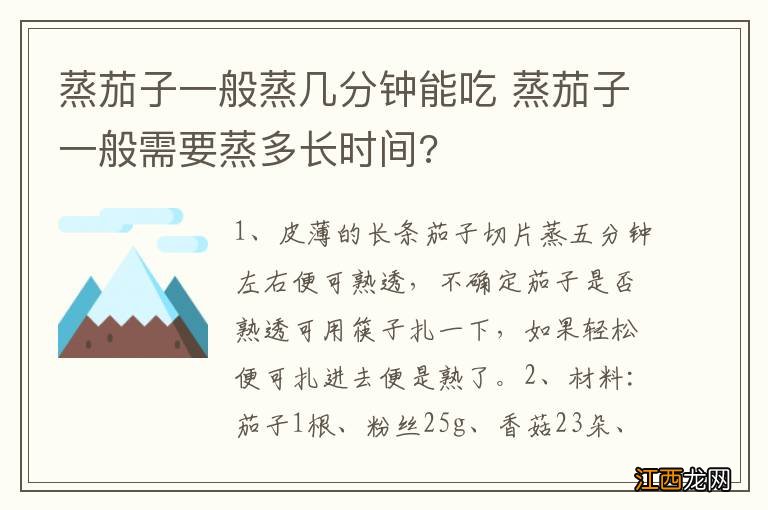 蒸茄子一般蒸几分钟能吃 蒸茄子一般需要蒸多长时间？

1、皮薄的长条茄子切片蒸五分钟左右便可熟透，不确定茄子是否熟透可用筷子扎一下，如果轻松便可扎进去便是熟了。2、材料：茄子1根、粉丝25g、香菇23朵、

江西龙网